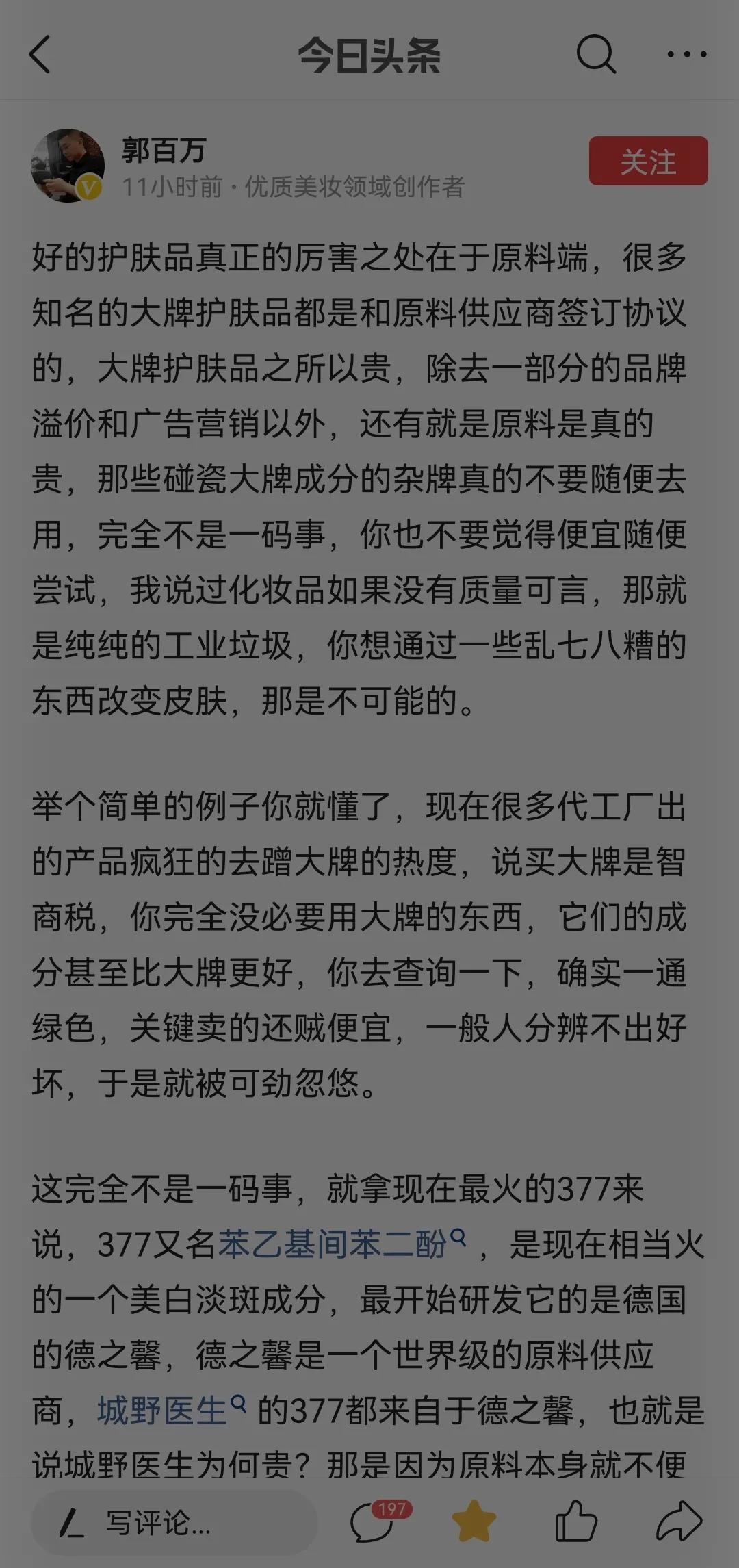 今日头条

郭百万
11小时前 · 优质美妆领域创作者
关注

好的护肤品真正的厉害之处在于原料端，很多知名的大牌护肤品都是和原料供应商签订协议的，大牌护肤品之所以贵，除去一部分的品牌溢价和广告营销以外，还有就是原料是真的贵，那些碰瓷大牌成分的杂牌真的不要随便去用，完全不是一码事，你也不要觉得便宜随便尝试，我说过化妆品如果没有质量可言，那就是纯纯的工业垃圾，你想通过一些乱七八糟的东西改变皮肤，那是不可能的。

举个简单的例子你就懂了，现在很多代工厂出的产品疯狂的去蹭大牌的热度，说买大牌是智商税，你完全没必要用大牌的东西，它们的成分甚至比大牌更好，你去查询一下，确实一通绿色，关键卖的还贼便宜，一般人分辨不出好坏，于是就被可劲忽悠。

这完全不是一码事，就拿现在最火的377来说，377又名苯乙基间苯二酚，是现在相当火的一个美白淡斑成分，最开始研发它的是德国的德之馨，德之馨是一个世界级的原料供应商，城野医生的377都来自于德之馨，也就是说城野医生为何贵？那是因为原料本身就不便

写评论...
197